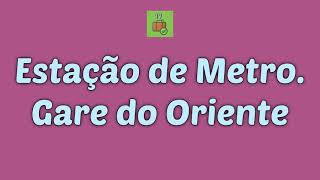 Estação de Metro.
Gare do Oriente